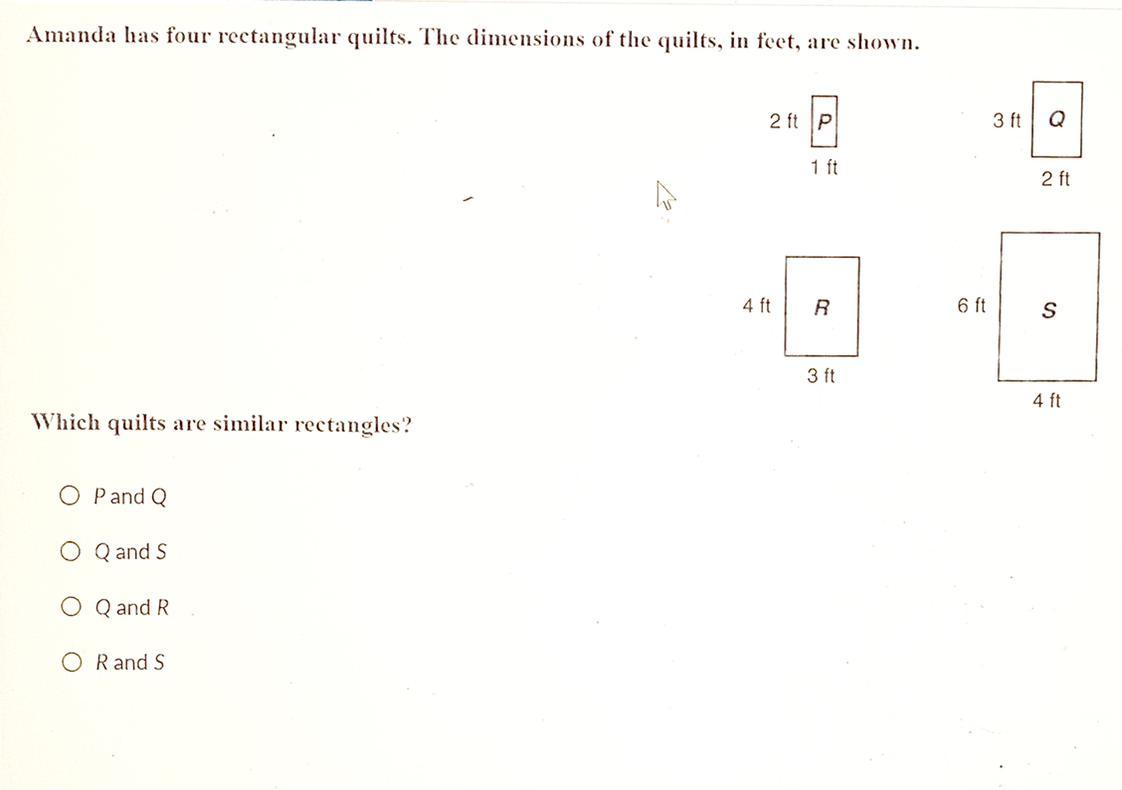 Amanda has four rectangular quilts. The dimensions of the quilts, in feet, are shown.

2 ft P
1 ft

3 ft Q
2 ft

4 ft R
3 ft

6 ft S
4 ft

Which quilts are similar rectangles?

○ P and Q

○ Q and S

○ Q and R

○ R and S